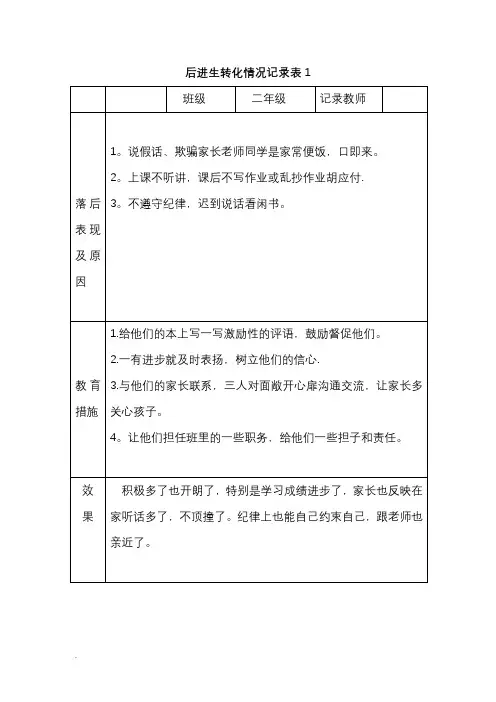 后进生转化情况记录表 1

| | | 班级 | 二年级 | 记录教师 | |
|---|---|---|---|---|---|
| 落后表现及原因 | 1。说假话、欺骗家长老师同学是家常便饭，口即来。<br>2。上课不听讲，课后不写作业或乱抄作业胡应付.<br>3。不遵守纪律，迟到说话看闲书。 | | | | |
| 教育措施 | 1.给他们的本上写一写激励性的评语，鼓励督促他们。<br>2.一有进步就及时表扬，树立他们的信心.<br>3.与他们的家长联系，三人对面敞开心扉沟通交流，让家长多关心孩子。<br>4。让他们担任班里的一些职务，给他们一些担子和责任。 | | | | |
| 效果 | 积极多了也开朗了，特别是学习成绩进步了，家长也反映在家听话多了，不顶撞了。纪律上也能自己约束自己，跟老师也亲近了。 | | | | |